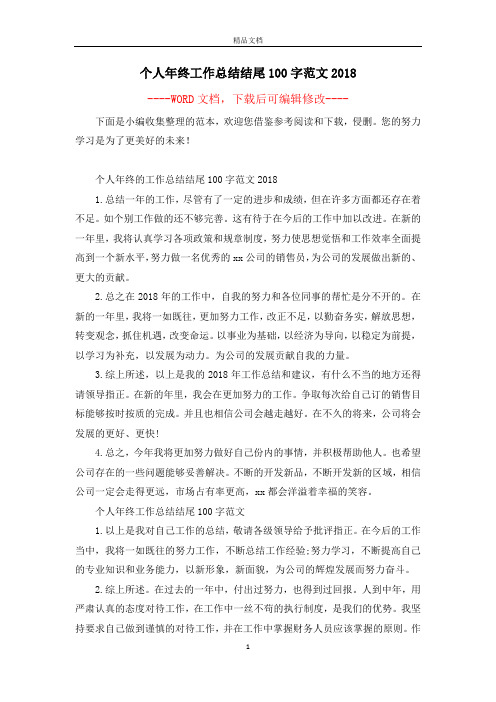 精品文档

个人年终工作总结结尾100字范文2018

----WORD文档，下载后可编辑修改----

下面是小编收集整理的范本，欢迎您借鉴参考阅读和下载，侵删。您的努力学习是为了更美好的未来！

个人年终的工作总结结尾100字范文2018

1.总结一年的工作，尽管有了一定的进步和成绩，但在许多方面都还存在着不足。如个别工作做的还不够完善，这有待于在今后的工作中加以改进。在新的一年里，我将认真学习各项政策和规章制度，努力使思想觉悟和工作效率全面提高到一个新水平，努力做一名优秀的xx公司的销售员，为公司的发展做出新的、更大的贡献。

2.总之在2018年的工作中，自我的努力和各位同事的帮忙是分不开的。在新的一年里，我将一如既往，更加努力工作，改正不足，以勤奋务实，解放思想，转变观念，抓住机遇，改变命运。以事业为基础，以经济为导向，以稳定为前提，以学习为补充，以发展为动力。为公司的发展贡献自我的力量。

3.综上所述，以上是我的2018年工作总结和建议，有什么不当的地方还得请领导指正。在新的年里，我会在更加努力的工作。争取每次给自己订的销售目标能够按时按质的完成。并且也相信公司会越走越好。在不久的将来，公司将会发展的更好、更快!

4.总之，今年我将更加努力做好自己份内的事情，并积极帮助他人。也希望公司存在的一些问题能够妥善解决。不断的开发新品，不断开发新的区域，相信公司一定会走得更远，市场占有率更高，xx都会洋溢着幸福的笑容。

个人年终工作总结结尾100字范文

1.以上是我对自己工作的总结，敬请各级领导给予批评指正。在今后的工作当中，我将一如既往的努力工作，不断总结工作经验;努力学习，不断提高自己的专业知识和业务能力，以新形象，新面貌，为公司的辉煌发展而努力奋斗。

2.综上所述。在过去的一年中，付出过努力，也得到过回报。人到中年，用严肃认真的态度对待工作，在工作中一丝不苟的执行制度，是我们的优势。我坚持要求自己做到谨慎的对待工作，并在工作中掌握财务人员应该掌握的原则。作

1